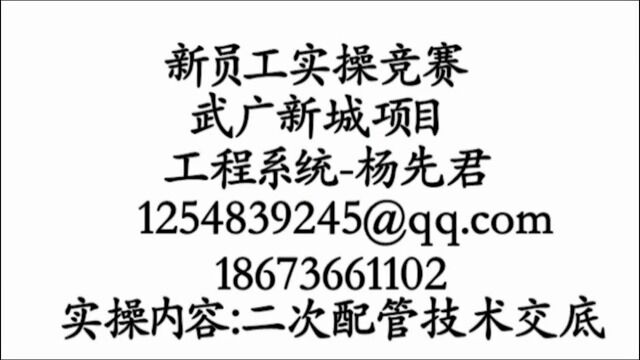 新员工实操竞赛
武广新城项目
工程系统-杨先君
1254839245@qq.com
18673661102
实操内容:二次配管技术交底